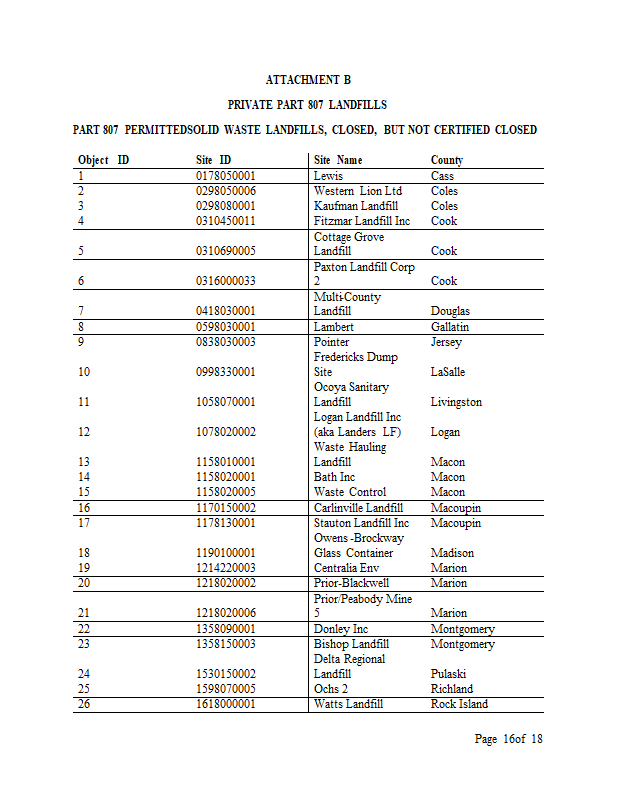 ATTACHMENT B

PRIVATE PART 807 LANDFILLS

PART 807 PERMITTEDSOLID WASTE LANDFILLS, CLOSED, BUT NOT CERTIFIED CLOSED

| Object ID | Site ID | Site Name | County |
|---|---|---|---|
| 1 | 0178050001 | Lewis | Cass |
| 2 | 0298050006 | Western Lion Ltd | Coles |
| 3 | 0298080001 | Kaufman Landfill | Coles |
| 4 | 0310450011 | Fitzmar Landfill Inc | Cook |
| 5 | 0310690005 | Cottage Grove Landfill | Cook |
| 6 | 0316000033 | Paxton Landfill Corp 2 | Cook |
| 7 | 0418030001 | Multi-County Landfill | Douglas |
| 8 | 0598030001 | Lambert | Gallatin |
| 9 | 0838030003 | Pointer | Jersey |
| 10 | 0998330001 | Fredericks Dump Site | LaSalle |
| 11 | 1058070001 | Ocoya Sanitary Landfill | Livingston |
| 12 | 1078020002 | Logan Landfill Inc (aka Landers LF) | Logan |
| 13 | 1158010001 | Waste Hauling Landfill | Macon |
| 14 | 1158020001 | Bath Inc | Macon |
| 15 | 1158020005 | Waste Control | Macon |
| 16 | 1170150002 | Carlinville Landfill | Macoupin |
| 17 | 1178130001 | Stauton Landfill Inc | Macoupin |
| 18 | 1190100001 | Owens -Brockway Glass Container | Madison |
| 19 | 1214220003 | Centralia Env | Marion |
| 20 | 1218020002 | Prior-Blackwell | Marion |
| 21 | 1218020006 | Prior/Peabody Mine 5 | Marion |
| 22 | 1358090001 | Donley Inc | Montgomery |
| 23 | 1358150003 | Bishop Landfill | Montgomery |
| 24 | 1530150002 | Delta Regional Landfill | Pulaski |
| 25 | 1598070005 | Ochs 2 | Richland |
| 26 | 1618000001 | Watts Landfill | Rock Island |

Page 16of 18